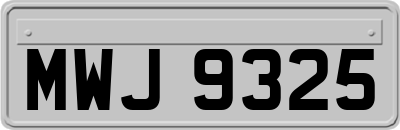 MWJ 9325